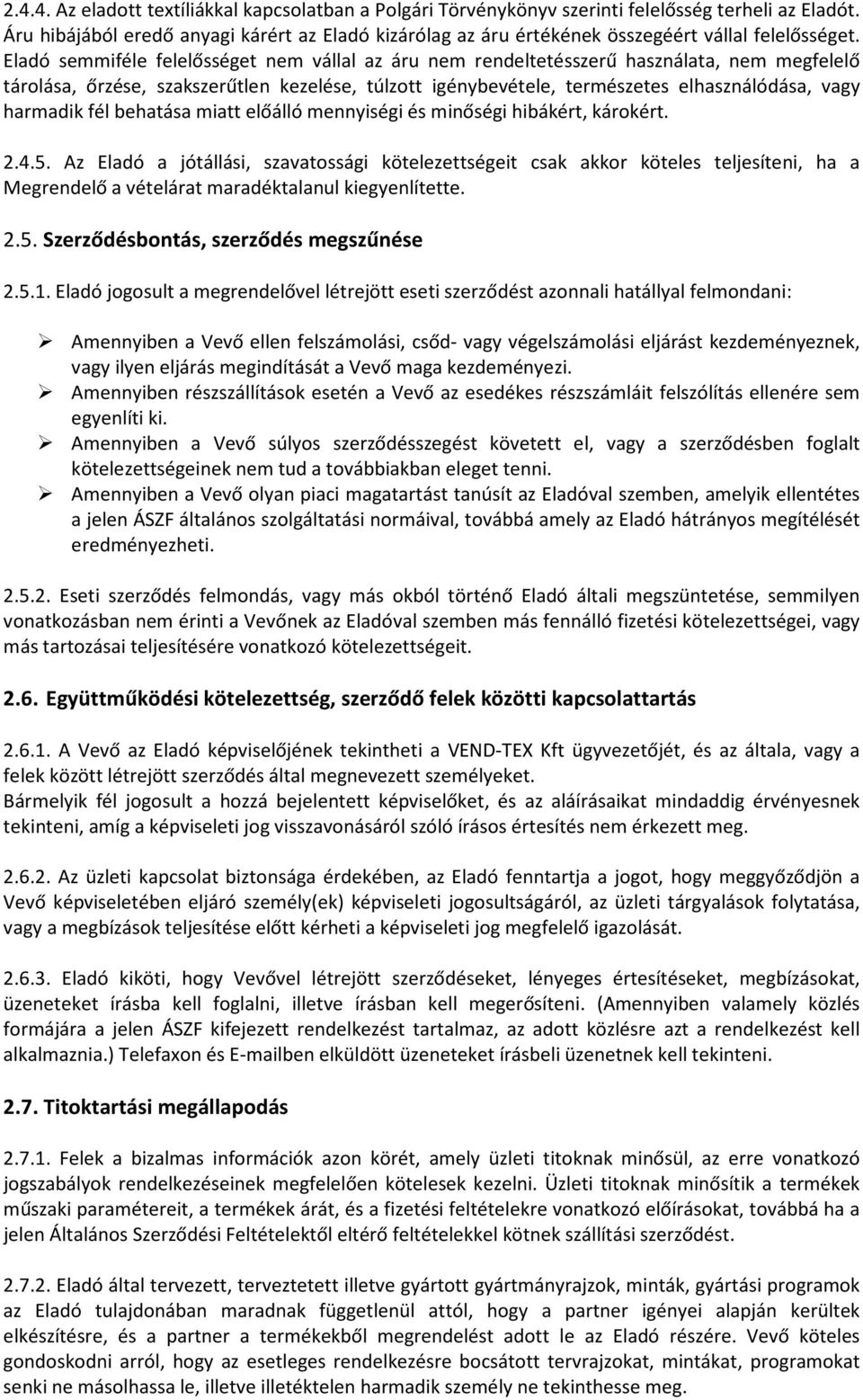 2.4.4. Az eladott textíliákkal kapcsolatban a Polgári Törvénykönyv szerinti felelősség terheli az Eladót. Áru hibájából eredő anyagi kárért az Eladó kizárólag az áru értékének összegéért vállal felelősséget. Eladó semmiféle felelősséget nem vállal az áru nem rendeltetésszerű használata, nem megfelelő tárolása, őrzése, szakszerűtlen kezelése, túlzott igénybevétele, természetes elhasználódása, vagy harmadik fél behatása miatt előálló mennyiségi és minőségi hibákért, károkért.

2.4.5. Az Eladó a jótállási, szavatossági kötelezettségeit csak akkor köteles teljesíteni, ha a Megrendelő a vételárat maradéktalanul kiegyenlítette.

2.5. Szerződésbontás, szerződés megszűnése

2.5.1. Eladó jogosult a megrendelővel létrejött eseti szerződést azonnali hatállyal felmondani:

➢ Amennyiben a Vevő ellen felszámolási, csőd- vagy végelszámolási eljárást kezdeményeznek, vagy ilyen eljárás megindítását a Vevő maga kezdeményezi.
➢ Amennyiben részszállítások esetén a Vevő az esedékes részszámláit felszólítás ellenére sem egyenlíti ki.
➢ Amennyiben a Vevő súlyos szerződésszegést követett el, vagy a szerződésben foglalt kötelezettségeinek nem tud a továbbiakban eleget tenni.
➢ Amennyiben a Vevő olyan piaci magatartást tanúsít az Eladóval szemben, amelyik ellentétes a jelen ÁSZF általános szolgáltatási normáival, továbbá amely az Eladó hátrányos megítélését eredményezheti.

2.5.2. Eseti szerződés felmondás, vagy más okból történő Eladó általi megszüntetése, semmilyen vonatkozásban nem érinti a Vevőnek az Eladóval szemben más fennálló fizetési kötelezettségei, vagy más tartozásai teljesítésére vonatkozó kötelezettségeit.

2.6. Együttműködési kötelezettség, szerződő felek közötti kapcsolattartás

2.6.1. A Vevő az Eladó képviselőjének tekintheti a VEND-TEX Kft ügyvezetőjét, és az általa, vagy a felek között létrejött szerződés által megnevezett személyeket.
Bármelyik fél jogosult a hozzá bejelentett képviselőket, és az aláírásaikat mindaddig érvényesnek tekinteni, amíg a képviseleti jog visszavonásáról szóló írásos értesítés nem érkezett meg.

2.6.2. Az üzleti kapcsolat biztonsága érdekében, az Eladó fenntartja a jogot, hogy meggyőződjön a Vevő képviseletében eljáró személy(ek) képviseleti jogosultságáról, az üzleti tárgyalások folytatása, vagy a megbízások teljesítése előtt kérheti a képviseleti jog megfelelő igazolását.

2.6.3. Eladó kiköti, hogy Vevővel létrejött szerződéseket, lényeges értesítéseket, megbízásokat, üzeneteket írásba kell foglalni, illetve írásban kell megerősíteni. (Amennyiben valamely közlés formájára a jelen ÁSZF kifejezett rendelkezést tartalmaz, az adott közlésre azt a rendelkezést kell alkalmaznia.) Telefaxon és E-mailben elküldött üzeneteket írásbeli üzenetnek kell tekinteni.

2.7. Titoktartási megállapodás

2.7.1. Felek a bizalmas információk azon körét, amely üzleti titoknak minősül, az erre vonatkozó jogszabályok rendelkezéseinek megfelelően kötelesek kezelni. Üzleti titoknak minősítik a termékek műszaki paramétereit, a termékek árát, és a fizetési feltételekre vonatkozó előírásokat, továbbá ha a jelen Általános Szerződési Feltételektől eltérő feltételekkel kötnek szállítási szerződést.

2.7.2. Eladó által tervezett, terveztetett illetve gyártott gyártmányrajzok, minták, gyártási programok az Eladó tulajdonában maradnak függetlenül attól, hogy a partner igényei alapján kerültek elkészítésre, és a partner a termékekből megrendelést adott le az Eladó részére. Vevő köteles gondoskodni arról, hogy az esetleges rendelkezésre bocsátott tervrajzokat, mintákat, programokat senki ne másolhassa le, illetve illetéktelen harmadik személy ne tekinthesse meg.